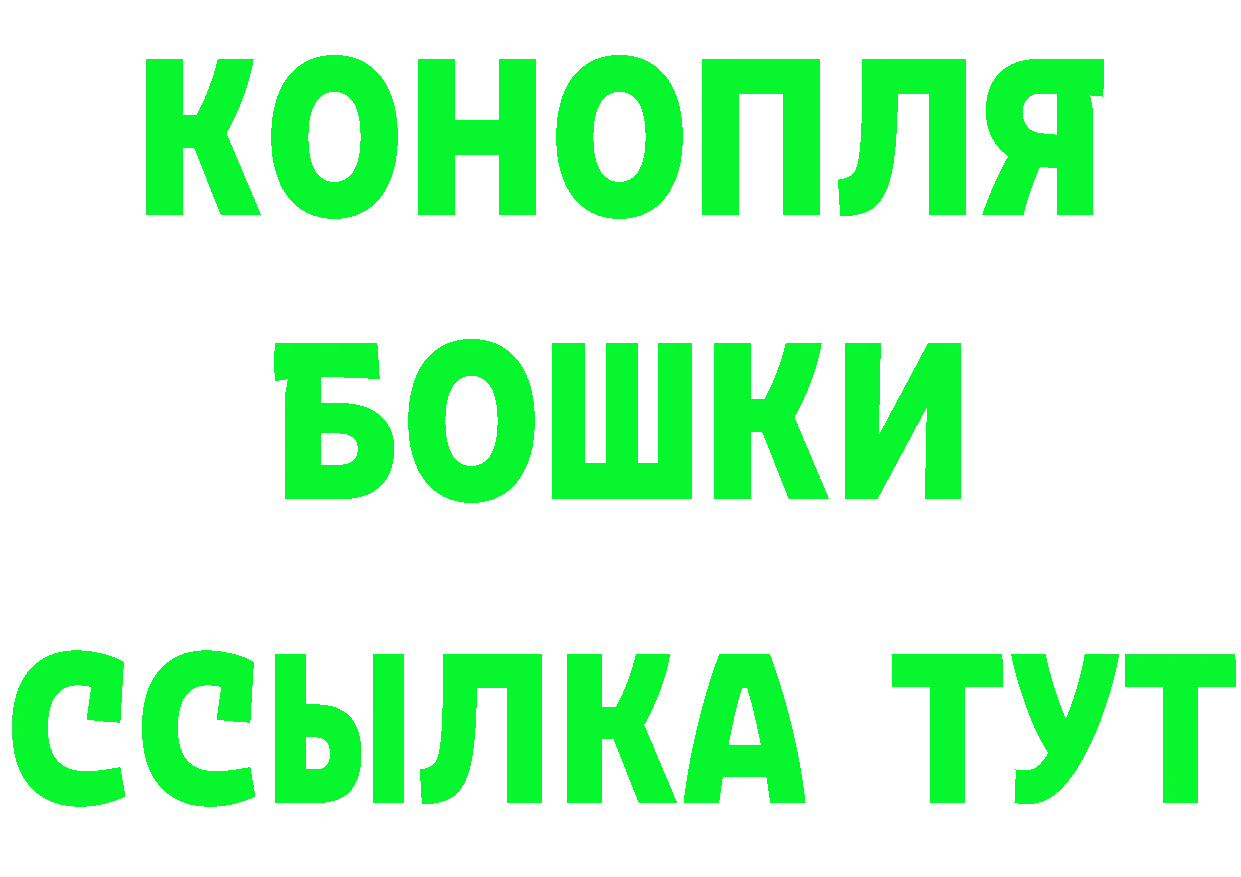 КОНОПЛЯ
БОШКИ
ССЫЛКА ТУТ